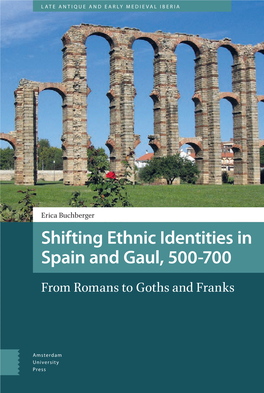 LATE ANTIQUE AND EARLY MEDIEVAL IBERIA

Erica Buchberger

Shifting Ethnic Identities in Spain and Gaul, 500-700

From Romans to Goths and Franks

Amsterdam University Press